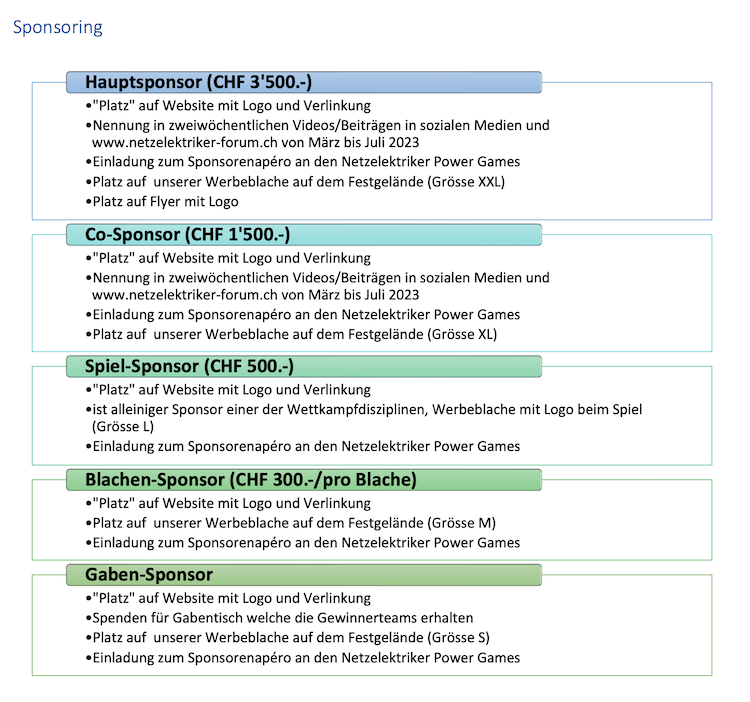 Sponsoring

Hauptsponsor (CHF 3'500.-)

•"Platz" auf Website mit Logo und Verlinkung
•Nennung in zweiwöchentlichen Videos/Beiträgen in sozialen Medien und www.netzelektriker-forum.ch von März bis Juli 2023
•Einladung zum Sponsorenapéro an den Netzelektriker Power Games
•Platz auf unserer Werbeblache auf dem Festgelände (Grösse XXL)
•Platz auf Flyer mit Logo

Co-Sponsor (CHF 1'500.-)

•"Platz" auf Website mit Logo und Verlinkung
•Nennung in zweiwöchentlichen Videos/Beiträgen in sozialen Medien und www.netzelektriker-forum.ch von März bis Juli 2023
•Einladung zum Sponsorenapéro an den Netzelektriker Power Games
•Platz auf unserer Werbeblache auf dem Festgelände (Grösse XL)

Spiel-Sponsor (CHF 500.-)

•"Platz" auf Website mit Logo und Verlinkung
•ist alleiniger Sponsor einer der Wettkampfdisziplinen, Werbeblache mit Logo beim Spiel (Grösse L)
•Einladung zum Sponsorenapéro an den Netzelektriker Power Games

Blachen-Sponsor (CHF 300.-/pro Blache)

•"Platz" auf Website mit Logo und Verlinkung
•Platz auf unserer Werbeblache auf dem Festgelände (Grösse M)
•Einladung zum Sponsorenapéro an den Netzelektriker Power Games

Gaben-Sponsor

•"Platz" auf Website mit Logo und Verlinkung
•Spenden für Gabentisch welche die Gewinnerteams erhalten
•Platz auf unserer Werbeblache auf dem Festgelände (Grösse S)
•Einladung zum Sponsorenapéro an den Netzelektriker Power Games